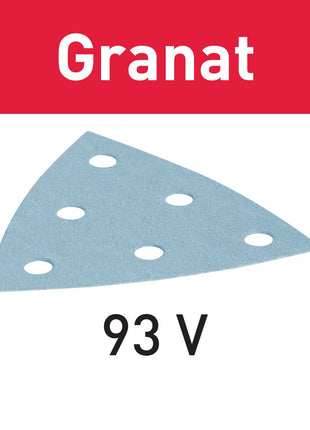 Granat

93 V